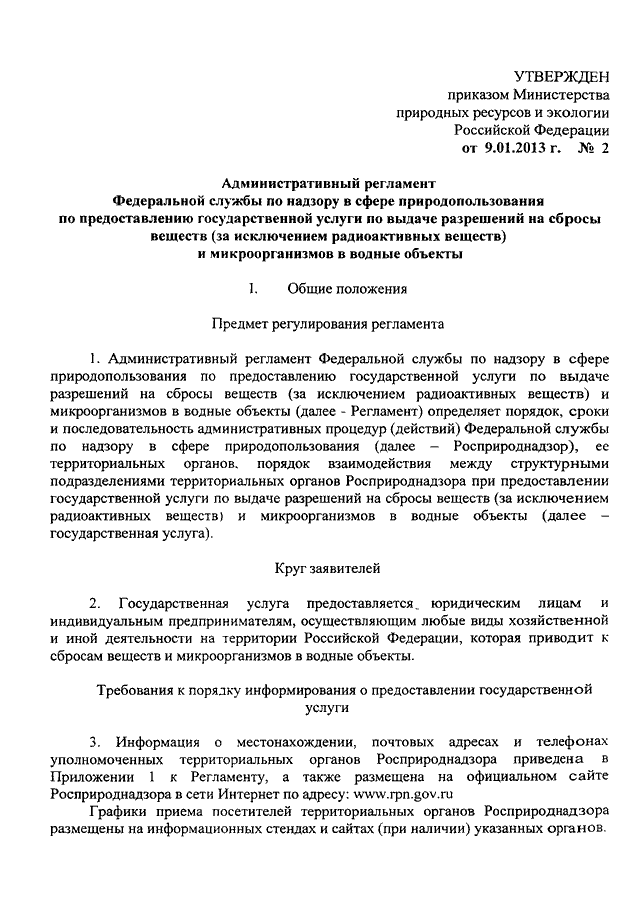 УТВЕРЖДЕН
приказом Министерства
природных ресурсов и экологии
Российской Федерации
от 9.01.2013 г. № 2

Административный регламент
Федеральной службы по надзору в сфере природопользования
по предоставлению государственной услуги по выдаче разрешений на сбросы веществ (за исключением радиоактивных веществ)
и микроорганизмов в водные объекты

I. Общие положения

Предмет регулирования регламента

1. Административный регламент Федеральной службы по надзору в сфере природопользования по предоставлению государственной услуги по выдаче разрешений на сбросы веществ (за исключением радиоактивных веществ) и микроорганизмов в водные объекты (далее - Регламент) определяет порядок, сроки и последовательность административных процедур (действий) Федеральной службы по надзору в сфере природопользования (далее – Росприроднадзор), ее территориальных органов, порядок взаимодействия между структурными подразделениями территориальных органов Росприроднадзора при предоставлении государственной услуги по выдаче разрешений на сбросы веществ (за исключением радиоактивных веществ) и микроорганизмов в водные объекты (далее – государственная услуга).

Круг заявителей

2. Государственная услуга предоставляется юридическим лицам и индивидуальным предпринимателям, осуществляющим любые виды хозяйственной и иной деятельности на территории Российской Федерации, которая приводит к сбросам веществ и микроорганизмов в водные объекты.

Требования к порядку информирования о предоставлении государственной услуги

3. Информация о местонахождении, почтовых адресах и телефонах уполномоченных территориальных органов Росприроднадзора приведена в Приложении 1 к Регламенту, а также размещена на официальном сайте Росприроднадзора в сети Интернет по адресу: www.rpn.gov.ru
Графики приема посетителей территориальных органов Росприроднадзора размещены на информационных стендах и сайтах (при наличии) указанных органов.